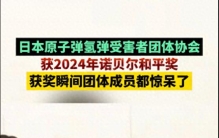 日本原子弹氢弹受害者团体协会
获2024年诺贝尔和平奖
获奖瞬间团体成员都惊呆了